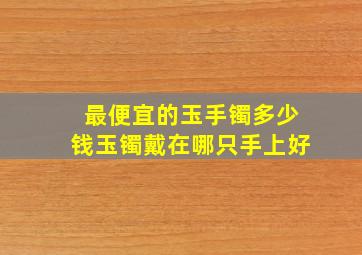 最便宜的玉手镯多少钱玉镯戴在哪只手上好